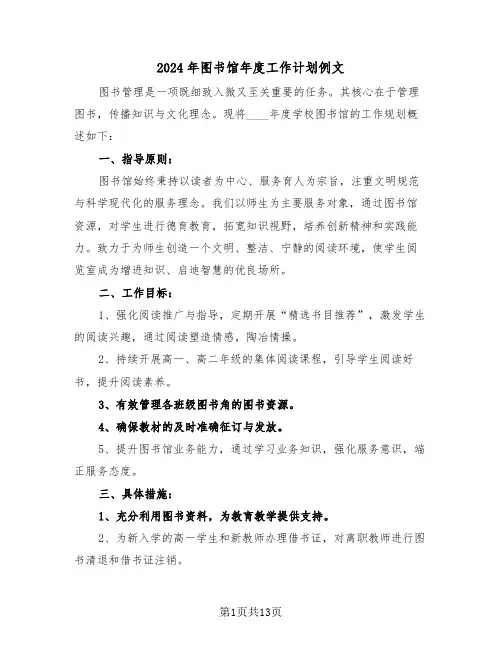 2024年图书馆年度工作计划例文

图书管理是一项既细致入微又至关重要的任务。其核心在于管理图书，传播知识与文化理念。现将____年度学校图书馆的工作规划概述如下：

一、指导原则：

图书馆始终秉持以读者为中心、服务育人为宗旨，注重文明规范与科学现代化的服务理念。我们以师生为主要服务对象，通过图书馆资源，对学生进行德育教育，拓宽知识视野，培养创新精神和实践能力。致力于为师生创造一个文明、整洁、宁静的阅读环境，使学生阅览室成为增进知识、启迪智慧的优良场所。

二、工作目标：

1、强化阅读推广与指导，定期开展“精选书目推荐”，激发学生的阅读兴趣，通过阅读塑造情感，陶冶情操。

2、持续开展高一、高二年级的集体阅读课程，引导学生阅读好书，提升阅读素养。

3、有效管理各班级图书角的图书资源。

4、确保教材的及时准确征订与发放。

5、提升图书馆业务能力，通过学习业务知识，强化服务意识，端正服务态度。

三、具体措施：

1、充分利用图书资料，为教育教学提供支持。

2、为新入学的高一学生和新教师办理借书证，对离职教师进行图书清退和借书证注销。

第1页共13页